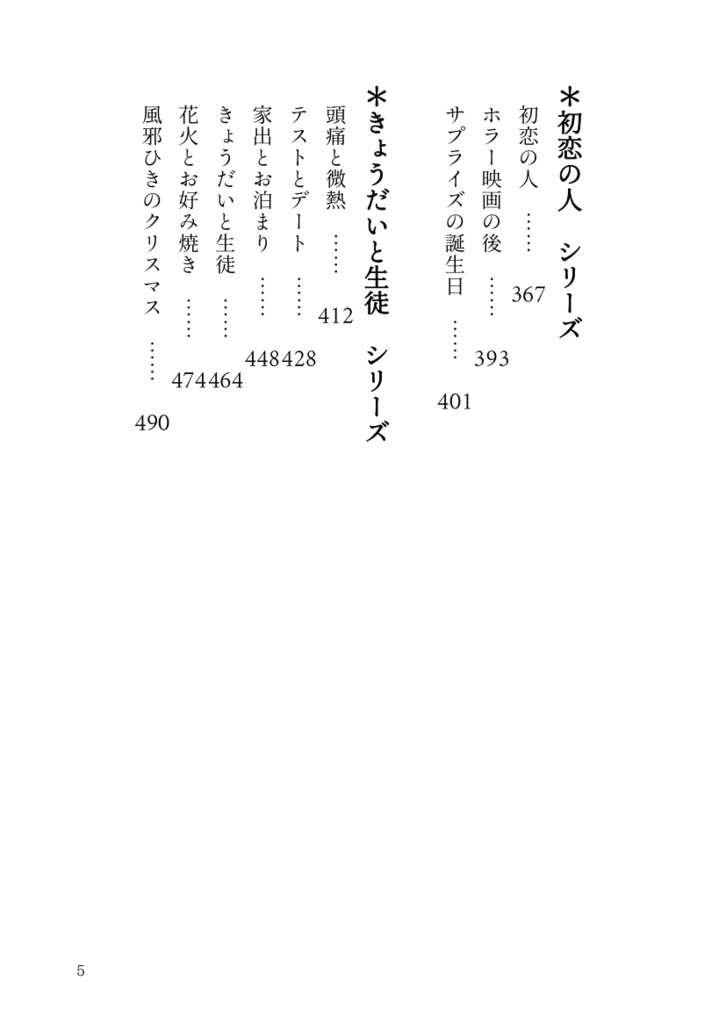 ＊初恋の人　シリーズ

初恋の人　……　367

ホラー映画の後　……　393

サプライズの誕生日　……　401

＊きょうだいと生徒　シリーズ

頭痛と微熱　……　412

テストとデート　……　428

家出とお泊まり　……　448

きょうだいと生徒　……　464

花火とお好み焼き　……　474

風邪ひきのクリスマス　……　490

5